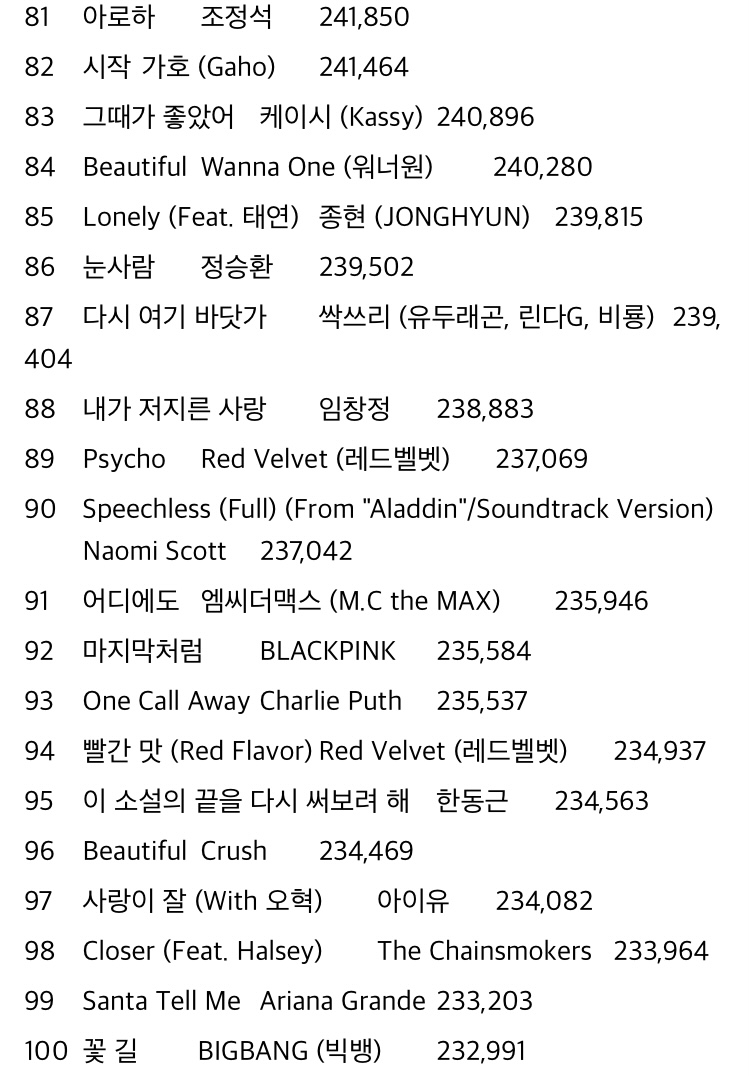 81 아로하 조정석 241,850

82 시작 가호 (Gaho) 241,464

83 그때가 좋았어 케이시 (Kassy) 240,896

84 Beautiful Wanna One (워너원) 240,280

85 Lonely (Feat. 태연) 종현 (JONGHYUN) 239,815

86 눈사람 정승환 239,502

87 다시 여기 바닷가 싹쓰리 (유두래곤, 린다G, 비룡) 239,404

88 내가 저지른 사랑 임창정 238,883

89 Psycho Red Velvet (레드벨벳) 237,069

90 Speechless (Full) (From "Aladdin"/Soundtrack Version) Naomi Scott 237,042

91 어디에도 엠씨더맥스 (M.C the MAX) 235,946

92 마지막처럼 BLACKPINK 235,584

93 One Call Away Charlie Puth 235,537

94 빨간 맛 (Red Flavor) Red Velvet (레드벨벳) 234,937

95 이 소설의 끝을 다시 써보려 해 한동근 234,563

96 Beautiful Crush 234,469

97 사랑이 잘 (With 오혁) 아이유 234,082

98 Closer (Feat. Halsey) The Chainsmokers 233,964

99 Santa Tell Me Ariana Grande 233,203

100 꽃 길 BIGBANG (빅뱅) 232,991